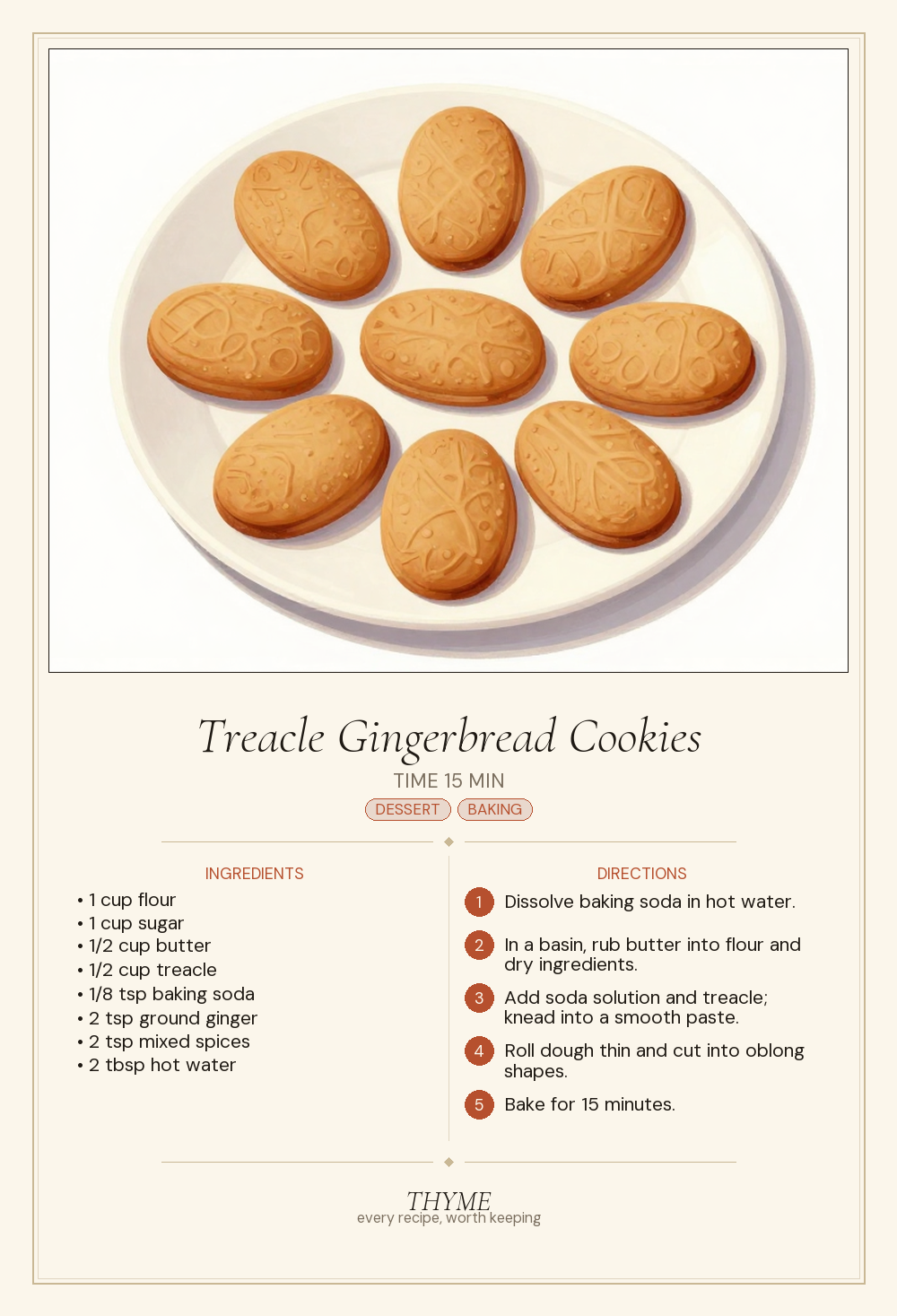 Treacle Gingerbread Cookies

TIME 15 MIN

DESSERT BAKING

INGREDIENTS

• 1 cup flour
• 1 cup sugar
• 1/2 cup butter
• 1/2 cup treacle
• 1/8 tsp baking soda
• 2 tsp ground ginger
• 2 tsp mixed spices
• 2 tbsp hot water

DIRECTIONS

1 Dissolve baking soda in hot water.

2 In a basin, rub butter into flour and dry ingredients.

3 Add soda solution and treacle; knead into a smooth paste.

4 Roll dough thin and cut into oblong shapes.

5 Bake for 15 minutes.

THYME
every recipe, worth keeping